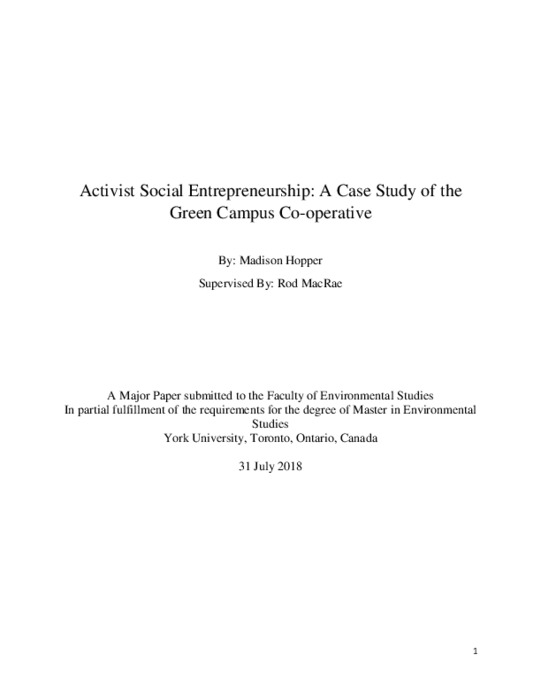 Activist Social Entrepreneurship: A Case Study of the Green Campus Co-operative

By: Madison Hopper

Supervised By: Rod MacRae

A Major Paper submitted to the Faculty of Environmental Studies
In partial fulfillment of the requirements for the degree of Master in Environmental Studies
York University, Toronto, Ontario, Canada

31 July 2018

1